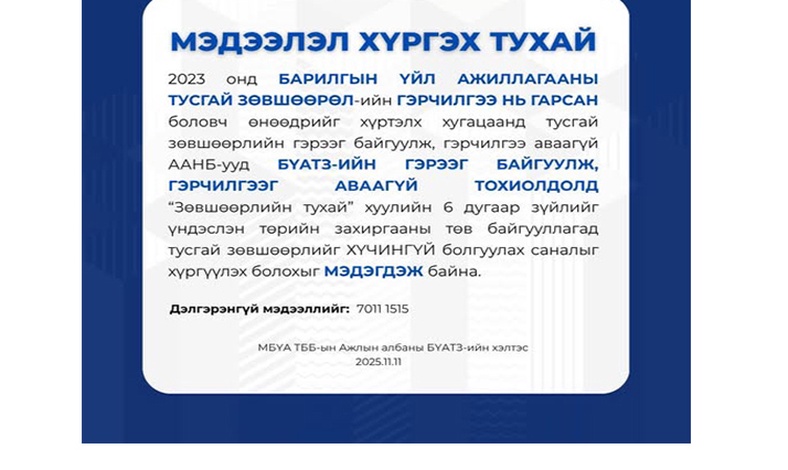 МЭДЭЭЛЭЛ ХҮРГЭХ ТУХАЙ

2023 онд БАРИЛГЫН ҮЙЛ АЖИЛЛАГААНЫ ТУСГАЙ ЗӨВШӨӨРӨЛ-ийн ГЭРЧИЛГЭЭ НЬ ГАРСАН боловч өнөөдрийг хүртэлх хугацаанд тусгай зөвшөөрлийн гэрээг байгуулж, гэрчилгээ аваагүй ААНБ-ууд БҮАТЗ-ИЙН ГЭРЭЭГ БАЙГУУЛЖ, ГЭРЧИЛГЭЭГ АВААГҮЙ ТОХИОЛДОЛД "Зөвшөөрлийн тухай" хуулийн 6 дугаар зүйлийг үндэслэн төрийн захиргааны төв байгууллагад тусгай зөвшөөрлийг ХҮЧИНГҮЙ болгуулах саналыг хүргүүлэх болохыг МЭДЭГДЭЖ байна.

Дэлгэрэнгүй мэдээллийг: 7011 1515

МБҮА ТББ-ын Ажлын албаны БҮАТЗ-ийн хэлтэс
2025.11.11